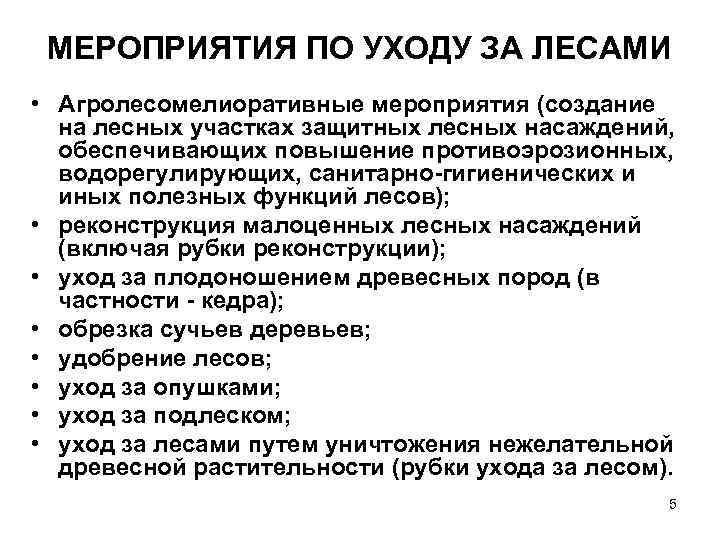 МЕРОПРИЯТИЯ ПО УХОДУ ЗА ЛЕСАМИ

• Агролесомелиоративные мероприятия (создание на лесных участках защитных лесных насаждений, обеспечивающих повышение противоэрозионных, водорегулирующих, санитарно-гигиенических и иных полезных функций лесов);
• реконструкция малоценных лесных насаждений (включая рубки реконструкции);
• уход за плодоношением древесных пород (в частности - кедра);
• обрезка сучьев деревьев;
• удобрение лесов;
• уход за опушками;
• уход за подлеском;
• уход за лесами путем уничтожения нежелательной древесной растительности (рубки ухода за лесом).

5